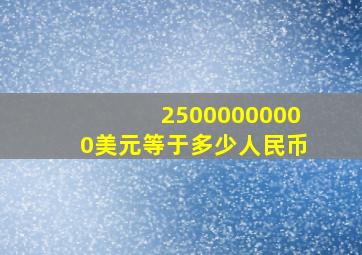 25000000000美元等于多少人民币